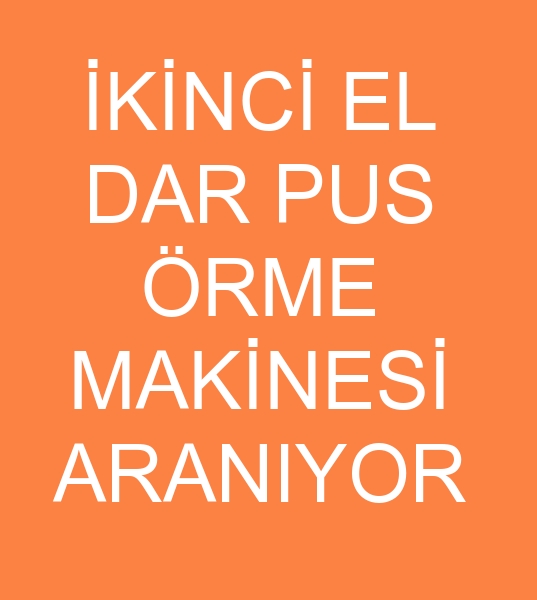 İKİNCİ EL DAR PUS ÖRME MAKİNESİ ARANIYOR